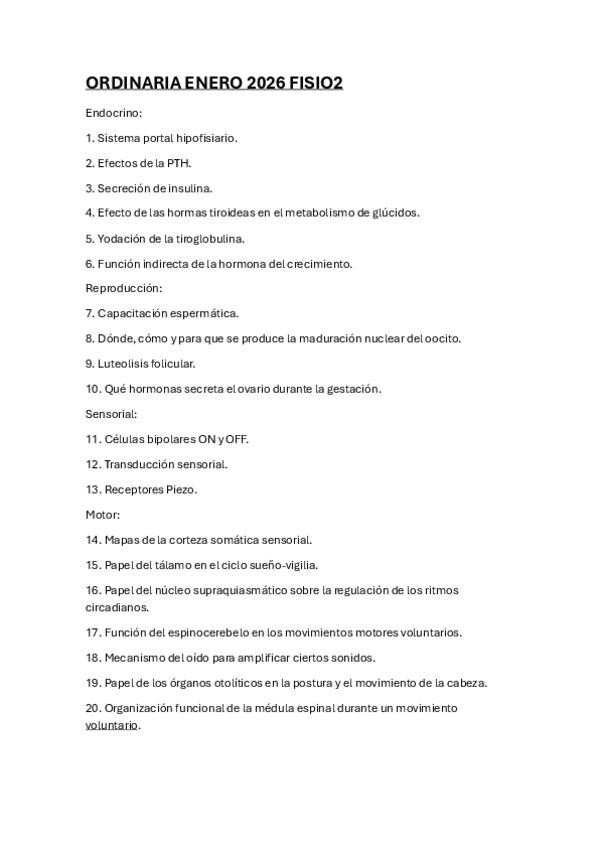 ORDINARIA ENERO 2026 FISIO2

Endocrino:

1. Sistema portal hipofisiario.

2. Efectos de la PTH.

3. Secreción de insulina.

4. Efecto de las hormas tiroideas en el metabolismo de glúcidos.

5. Yodación de la tiroglobulina.

6. Función indirecta de la hormona del crecimiento.

Reproducción:

7. Capacitación espermática.

8. Dónde, cómo y para que se produce la maduración nuclear del oocito.

9. Luteolisis folicular.

10. Qué hormonas secreta el ovario durante la gestación.

Sensorial:

11. Células bipolares ON y OFF.

12. Transducción sensorial.

13. Receptores Piezo.

Motor:

14. Mapas de la corteza somática sensorial.

15. Papel del tálamo en el ciclo sueño-vigilia.

16. Papel del núcleo supraquiasmático sobre la regulación de los ritmos circadianos.

17. Función del espinocerebelo en los movimientos motores voluntarios.

18. Mecanismo del oído para amplificar ciertos sonidos.

19. Papel de los órganos otolíticos en la postura y el movimiento de la cabeza.

20. Organización funcional de la médula espinal durante un movimiento voluntario.